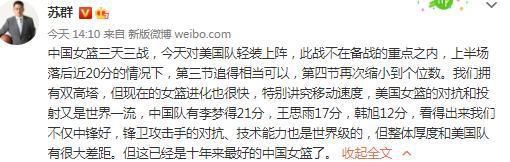 苏群

今天 14:10 来自 新版微博 weibo.com

中国女篮三天三战，今天对美国队轻装上阵，此战不在备战的重点之内，上半场落后近20分的情况下，第三节追得相当可以，第四节再次缩小到个位数。我们拥有双高塔，但现在的女篮进化也很快，特别讲究移动速度，美国女篮的对抗和投射又是世界一流，中国队有李梦得21分，王思雨17分，韩旭12分，看得出来我们不仅中锋好，锋卫攻击手的对抗、技术能力也是世界级的，但整体厚度和美国队有很大差距。但这已经是十年来最好的中国女篮了。 收起全文